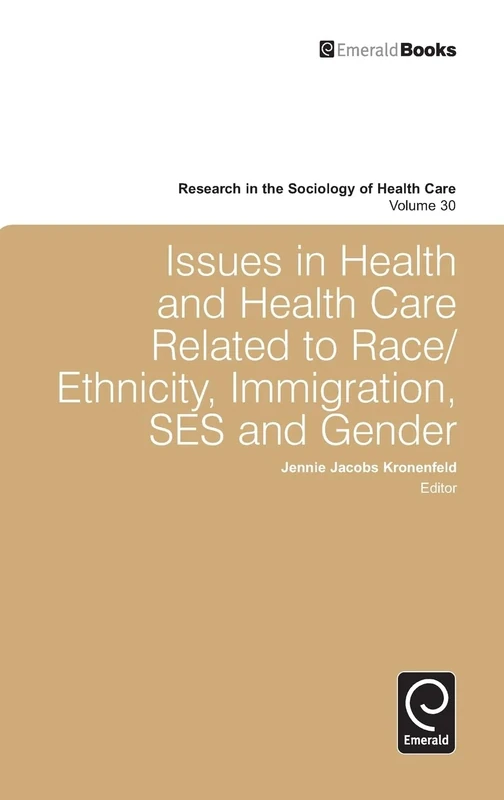 EmeraldBooks

Research in the Sociology of Health Care
Volume 30

Issues in Health and Health Care Related to Race/ Ethnicity, Immigration, SES and Gender

Jennie Jacobs Kronenfeld
Editor

Emerald